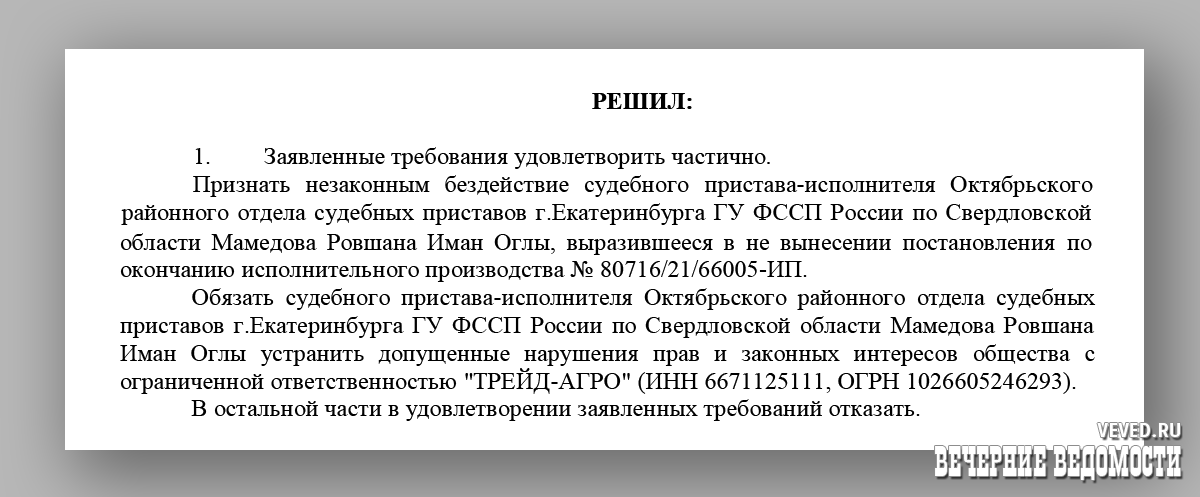 РЕШИЛ:

1. Заявленные требования удовлетворить частично.

Признать незаконным бездействие судебного пристава-исполнителя Октябрьского районного отдела судебных приставов г.Екатеринбурга ГУ ФССП России по Свердловской области Мамедова Ровшана Иман Оглы, выразившееся в не вынесении постановления по окончанию исполнительного производства № 80716/21/66005-ИП.

Обязать судебного пристава-исполнителя Октябрьского районного отдела судебных приставов г.Екатеринбурга ГУ ФССП России по Свердловской области Мамедова Ровшана Иман Оглы устранить допущенные нарушения прав и законных интересов общества с ограниченной ответственностью "ТРЕЙД-АГРО" (ИНН 6671125111, ОГРН 1026605246293).

В остальной части в удовлетворении заявленных требований отказать.

VEVED.RU
ВЕЧЕРНИЕ ВЕДОМОСТИ